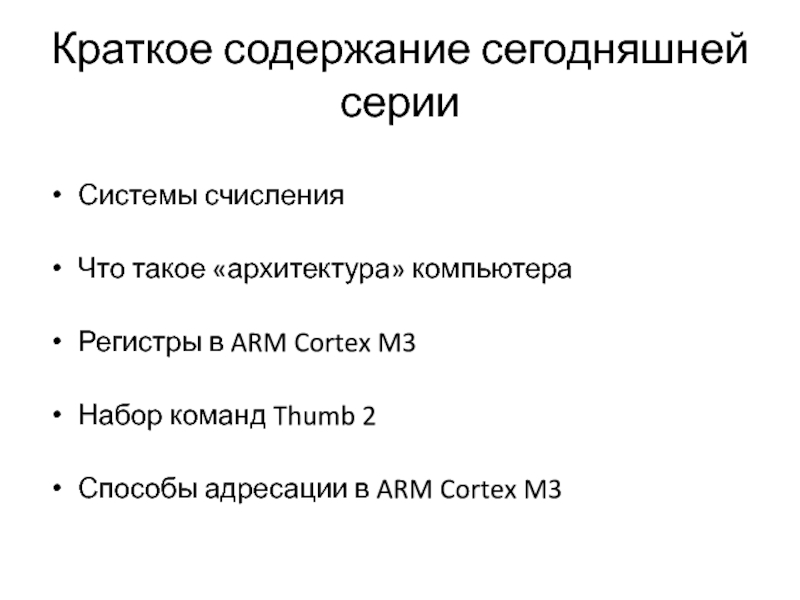 Краткое содержание сегодняшней серии

• Системы счисления

• Что такое «архитектура» компьютера

• Регистры в ARM Cortex M3

• Набор команд Thumb 2

• Способы адресации в ARM Cortex M3